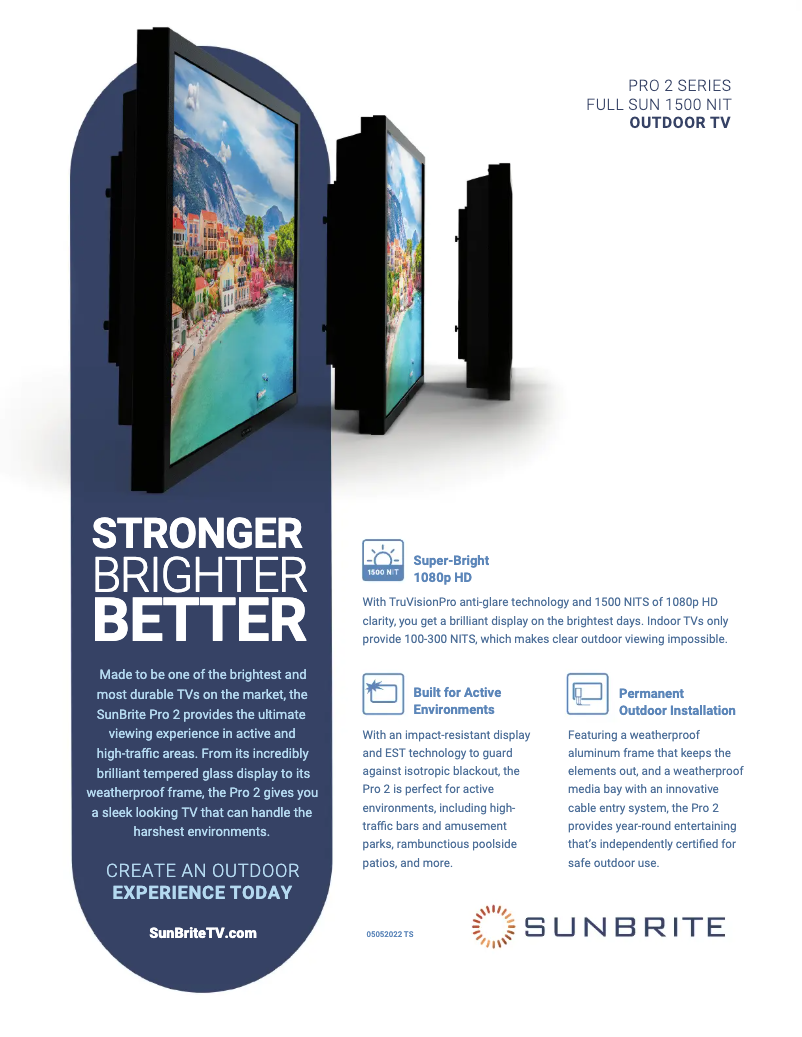 PRO 2 SERIES
FULL SUN 1500 NIT
OUTDOOR TV

STRONGER
BRIGHTER
BETTER

Made to be one of the brightest and most durable TVs on the market, the SunBrite Pro 2 provides the ultimate viewing experience in active and high-traffic areas. From its incredibly brilliant tempered glass display to its weatherproof frame, the Pro 2 gives you a sleek looking TV that can handle the harshest environments.

CREATE AN OUTDOOR
EXPERIENCE TODAY

SunBriteTV.com

1500 NIT

Super-Bright
1080p HD

With TruVisionPro anti-glare technology and 1500 NITS of 1080p HD clarity, you get a brilliant display on the brightest days. Indoor TVs only provide 100-300 NITS, which makes clear outdoor viewing impossible.

Built for Active
Environments

With an impact-resistant display and EST technology to guard against isotropic blackout, the Pro 2 is perfect for active environments, including high-traffic bars and amusement parks, rambunctious poolside patios, and more.

Permanent
Outdoor Installation

Featuring a weatherproof aluminum frame that keeps the elements out, and a weatherproof media bay with an innovative cable entry system, the Pro 2 provides year-round entertaining that's independently certified for safe outdoor use.

05052022 TS

SUNBRITE